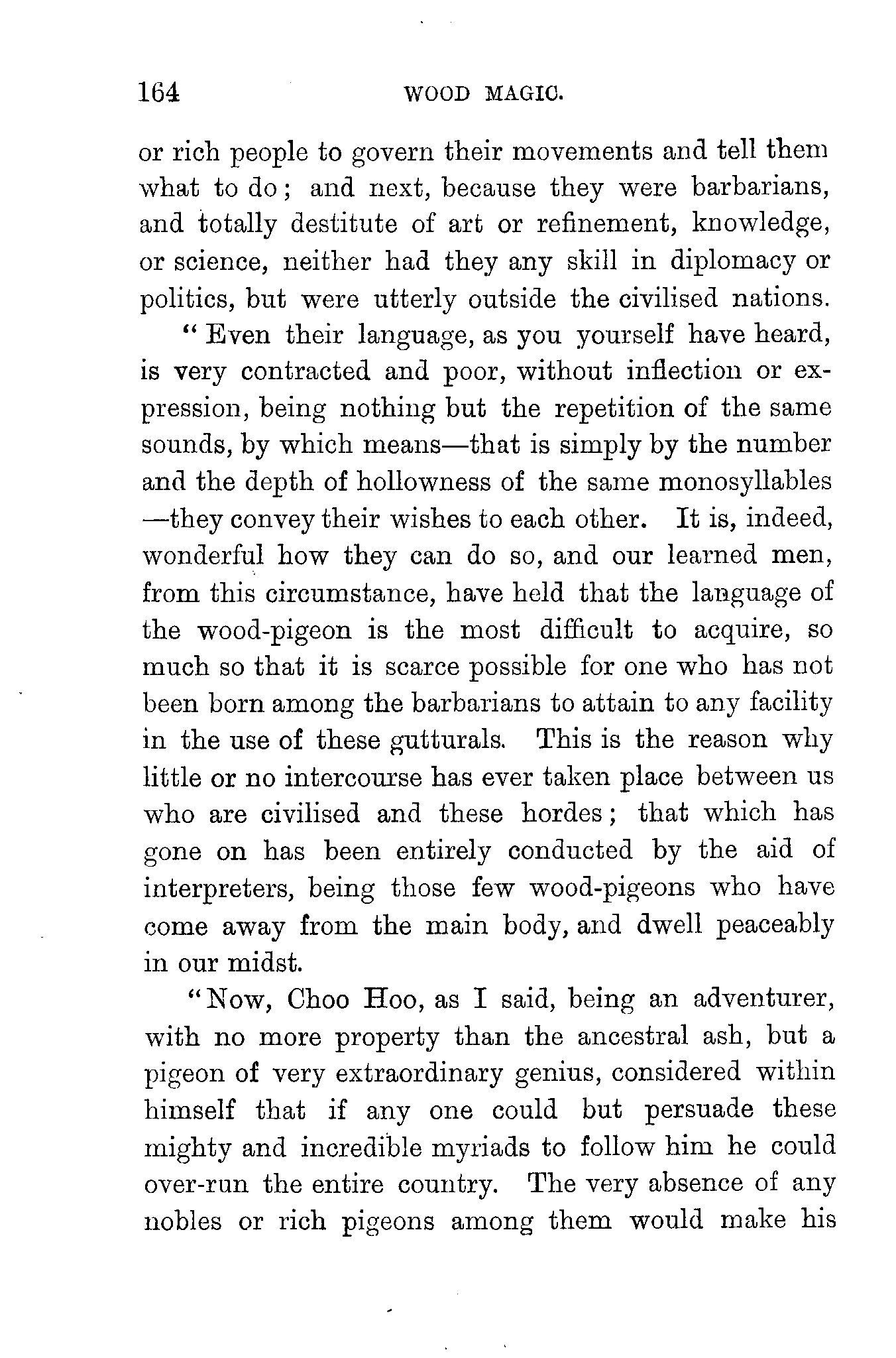 164 WOOD MAGIC.

or rich people to govern their movements and tell them what to do; and next, because they were barbarians, and totally destitute of art or refinement, knowledge, or science, neither had they any skill in diplomacy or politics, but were utterly outside the civilised nations.

"Even their language, as you yourself have heard, is very contracted and poor, without inflection or expression, being nothing but the repetition of the same sounds, by which means—that is simply by the number and the depth of hollowness of the same monosyllables—they convey their wishes to each other. It is, indeed, wonderful how they can do so, and our learned men, from this circumstance, have held that the language of the wood-pigeon is the most difficult to acquire, so much so that it is scarce possible for one who has not been born among the barbarians to attain to any facility in the use of these gutturals. This is the reason why little or no intercourse has ever taken place between us who are civilised and these hordes; that which has gone on has been entirely conducted by the aid of interpreters, being those few wood-pigeons who have come away from the main body, and dwell peaceably in our midst.

"Now, Choo Hoo, as I said, being an adventurer, with no more property than the ancestral ash, but a pigeon of very extraordinary genius, considered within himself that if any one could but persuade these mighty and incredible myriads to follow him he could over-run the entire country. The very absence of any nobles or rich pigeons among them would make his